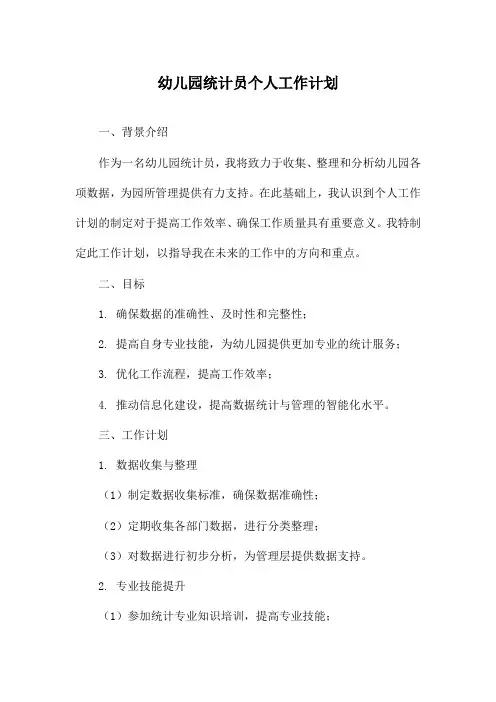 幼儿园统计员个人工作计划

一、背景介绍

作为一名幼儿园统计员，我将致力于收集、整理和分析幼儿园各项数据，为园所管理提供有力支持。在此基础上，我认识到个人工作计划的制定对于提高工作效率、确保工作质量具有重要意义。我特制定此工作计划，以指导我在未来的工作中的方向和重点。

二、目标

1. 确保数据的准确性、及时性和完整性；

2. 提高自身专业技能，为幼儿园提供更加专业的统计服务；

3. 优化工作流程，提高工作效率；

4. 推动信息化建设，提高数据统计与管理的智能化水平。

三、工作计划

1. 数据收集与整理

（1）制定数据收集标准，确保数据准确性；

（2）定期收集各部门数据，进行分类整理；

（3）对数据进行初步分析，为管理层提供数据支持。

2. 专业技能提升

（1）参加统计专业知识培训，提高专业技能；